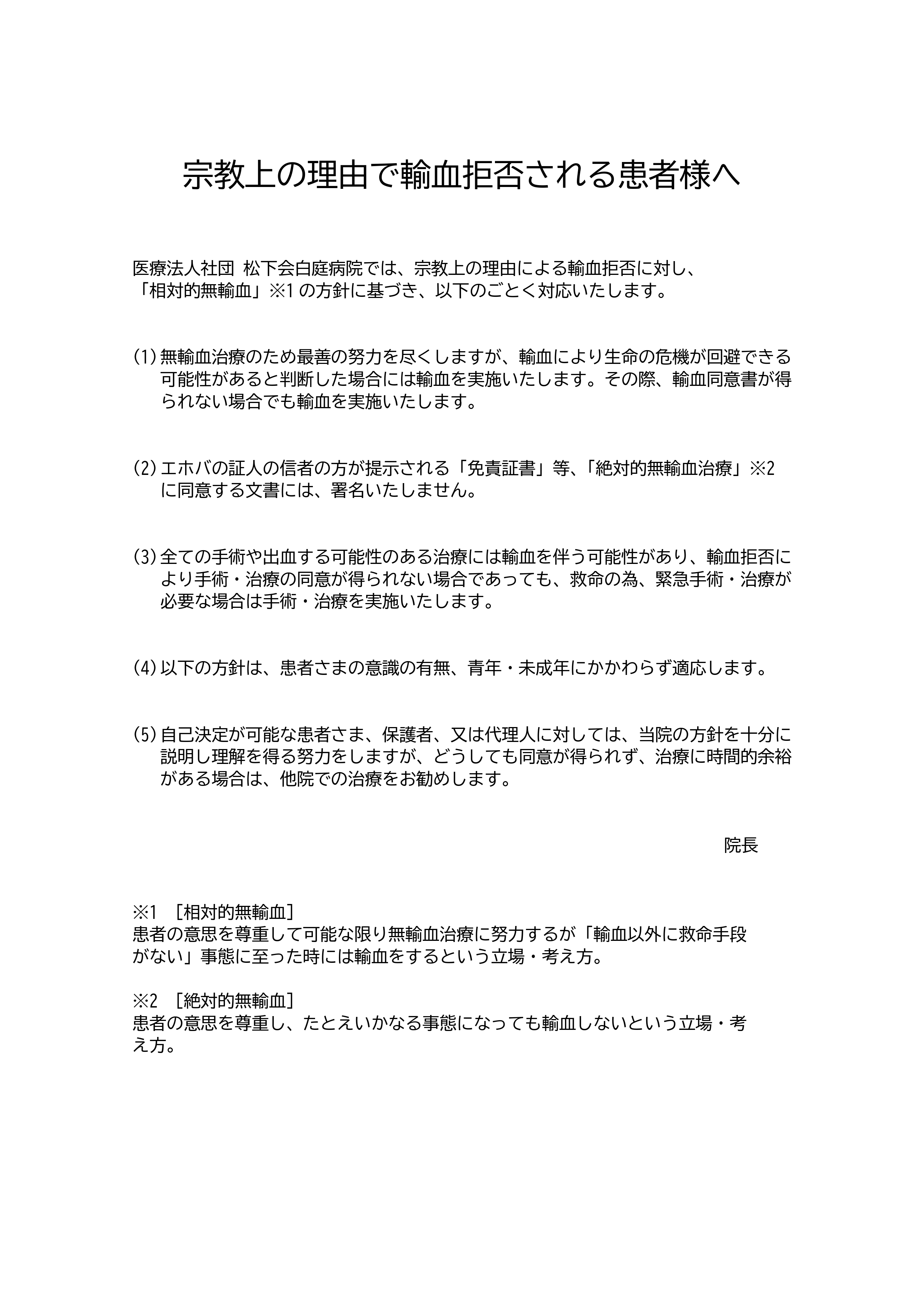 宗教上の理由で輸血拒否される患者様へ

医療法人社団 松下会白庭病院では、宗教上の理由による輸血拒否に対し、「相対的無輸血」※1 の方針に基づき、以下のごとく対応いたします。

(1) 無輸血治療のため最善の努力を尽くしますが、輸血により生命の危機が回避できる可能性があると判断した場合には輸血を実施いたします。その際、輸血同意書が得られない場合でも輸血を実施いたします。

(2) エホバの証人の信者の方が提示される「免責証書」等、「絶対的無輸血治療」※2 に同意する文書には、署名いたしません。

(3) 全ての手術や出血する可能性のある治療には輸血を伴う可能性があり、輸血拒否により手術・治療の同意が得られない場合であっても、救命の為、緊急手術・治療が必要な場合は手術・治療を実施いたします。

(4) 以下の方針は、患者さまの意識の有無、青年・未成年にかかわらず適応します。

(5) 自己決定が可能な患者さま、保護者、又は代理人に対しては、当院の方針を十分に説明し理解を得る努力をしますが、どうしても同意が得られず、治療に時間的余裕がある場合は、他院での治療をお勧めします。

院長

※1 ［相対的無輸血］
患者の意思を尊重して可能な限り無輸血治療に努力するが「輸血以外に救命手段がない」事態に至った時には輸血をするという立場・考え方。

※2 ［絶対的無輸血］
患者の意思を尊重し、たとえいかなる事態になっても輸血しないという立場・考え方。